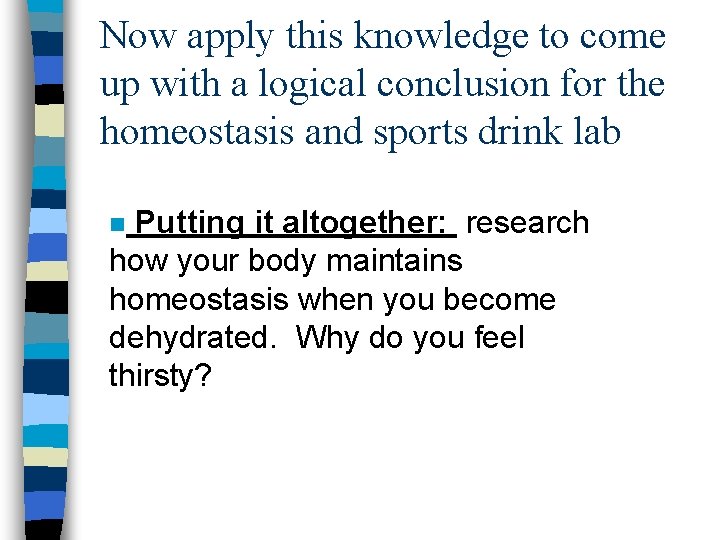 Now apply this knowledge to come up with a logical conclusion for the homeostasis and sports drink lab

Putting it altogether: research how your body maintains homeostasis when you become dehydrated. Why do you feel thirsty?